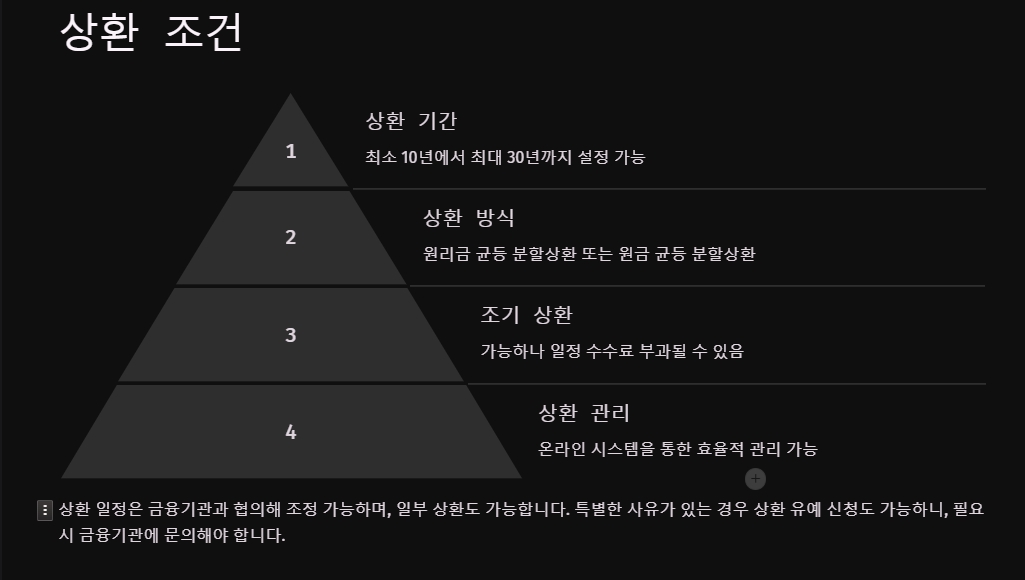 상환 조건

1

상환 기간

최소 10년에서 최대 30년까지 설정 가능

2

상환 방식

원리금 균등 분할상환 또는 원금 균등 분할상환

3

조기 상환

가능하나 일정 수수료 부과될 수 있음

4

상환 관리

온라인 시스템을 통한 효율적 관리 가능

상환 일정은 금융기관과 협의해 조정 가능하며, 일부 상환도 가능합니다. 특별한 사유가 있는 경우 상환 유예 신청도 가능하니, 필요시 금융기관에 문의해야 합니다.